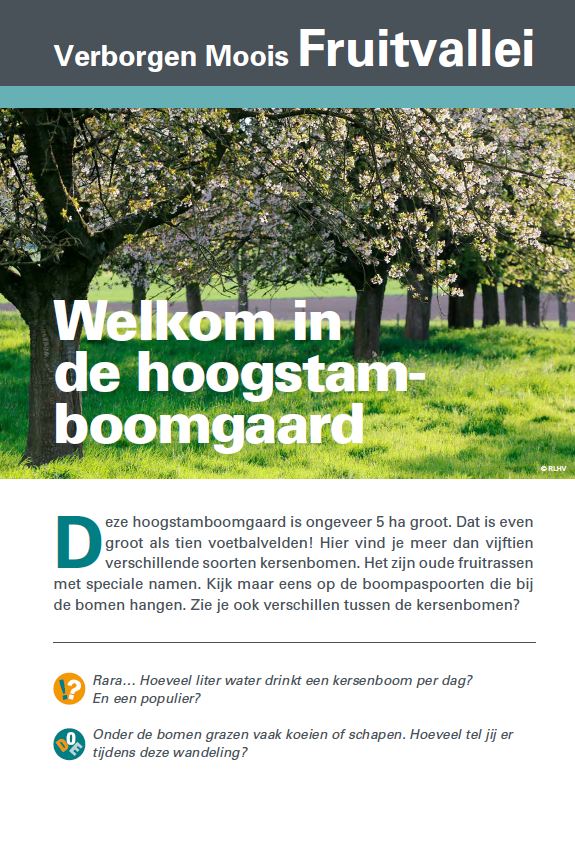 Verborgen Moois Fruitvallei

Welkom in de hoogstamboomgaard

© RLHV

Deze hoogstamboomgaard is ongeveer 5 ha groot. Dat is even groot als tien voetbalvelden! Hier vind je meer dan vijftien verschillende soorten kersenbomen. Het zijn oude fruitrassen met speciale namen. Kijk maar eens op de boompaspoorten die bij de bomen hangen. Zie je ook verschillen tussen de kersenbomen?

!? Rara... Hoeveel liter water drinkt een kersenboom per dag? En een populier?

DOE Onder de bomen grazen vaak koeien of schapen. Hoeveel tel jij er tijdens deze wandeling?